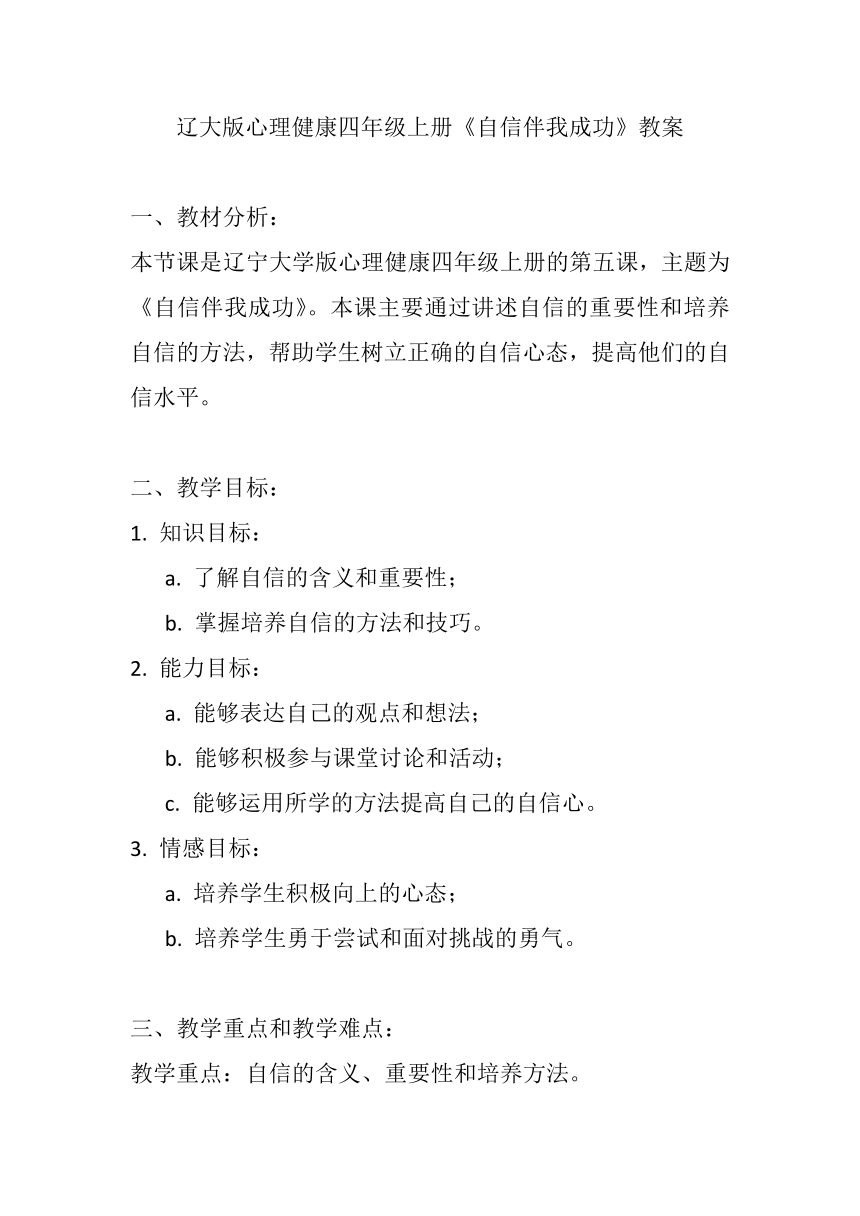 辽大版心理健康四年级上册《自信伴我成功》教案

一、教材分析：
本节课是辽宁大学版心理健康四年级上册的第五课，主题为《自信伴我成功》。本课主要通过讲述自信的重要性和培养自信的方法，帮助学生树立正确的自信心态，提高他们的自信水平。

二、教学目标：
1. 知识目标：
a. 了解自信的含义和重要性；
b. 掌握培养自信的方法和技巧。
2. 能力目标：
a. 能够表达自己的观点和想法；
b. 能够积极参与课堂讨论和活动；
c. 能够运用所学的方法提高自己的自信心。
3. 情感目标：
a. 培养学生积极向上的心态；
b. 培养学生勇于尝试和面对挑战的勇气。

三、教学重点和教学难点：
教学重点：自信的含义、重要性和培养方法。